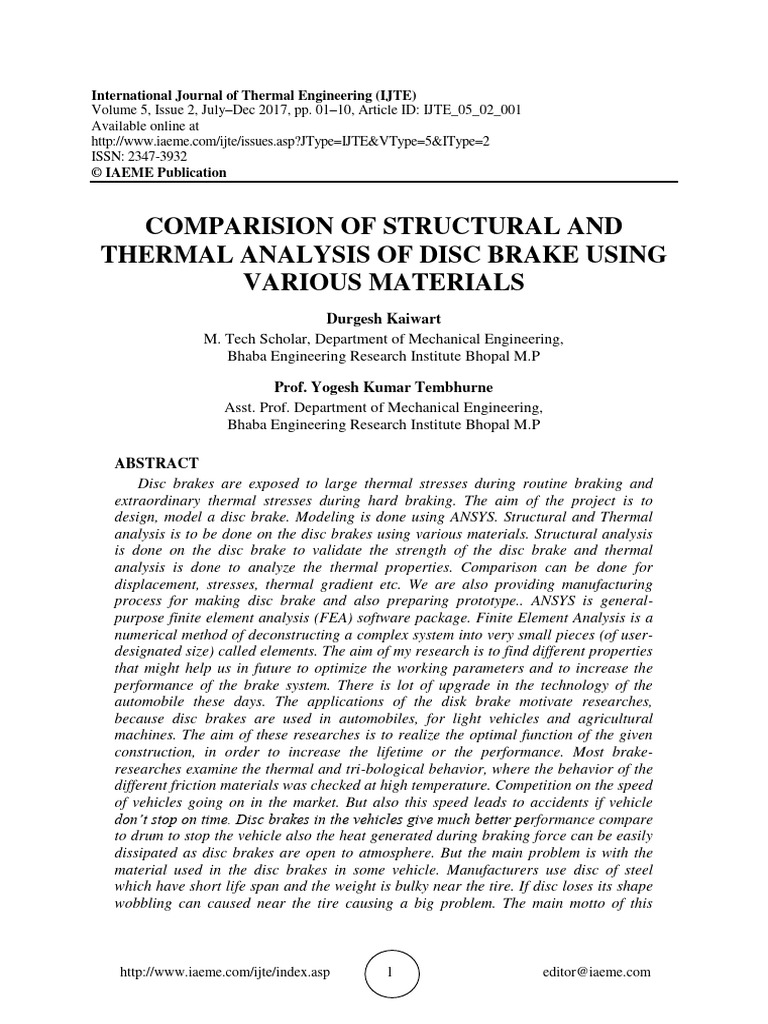 International Journal of Thermal Engineering (IJTE)
Volume 5, Issue 2, July–Dec 2017, pp. 01–10, Article ID: IJTE_05_02_001
Available online at
http://www.iaeme.com/ijte/issues.asp?JType=IJTE&VType=5&IType=2
ISSN: 2347-3932
© IAEME Publication

COMPARISION OF STRUCTURAL AND THERMAL ANALYSIS OF DISC BRAKE USING VARIOUS MATERIALS

Durgesh Kaiwart
M. Tech Scholar, Department of Mechanical Engineering,
Bhaba Engineering Research Institute Bhopal M.P

Prof. Yogesh Kumar Tembhurne
Asst. Prof. Department of Mechanical Engineering,
Bhaba Engineering Research Institute Bhopal M.P

ABSTRACT
Disc brakes are exposed to large thermal stresses during routine braking and extraordinary thermal stresses during hard braking. The aim of the project is to design, model a disc brake. Modeling is done using ANSYS. Structural and Thermal analysis is to be done on the disc brakes using various materials. Structural analysis is done on the disc brake to validate the strength of the disc brake and thermal analysis is done to analyze the thermal properties. Comparison can be done for displacement, stresses, thermal gradient etc. We are also providing manufacturing process for making disc brake and also preparing prototype.. ANSYS is general-purpose finite element analysis (FEA) software package. Finite Element Analysis is a numerical method of deconstructing a complex system into very small pieces (of user-designated size) called elements. The aim of my research is to find different properties that might help us in future to optimize the working parameters and to increase the performance of the brake system. There is lot of upgrade in the technology of the automobile these days. The applications of the disk brake motivate researches, because disc brakes are used in automobiles, for light vehicles and agricultural machines. The aim of these researches is to realize the optimal function of the given construction, in order to increase the lifetime or the performance. Most brake-researches examine the thermal and tri-bological behavior, where the behavior of the different friction materials was checked at high temperature. Competition on the speed of vehicles going on in the market. But also this speed leads to accidents if vehicle don't stop on time. Disc brakes in the vehicles give much better performance compare to drum to stop the vehicle also the heat generated during braking force can be easily dissipated as disc brakes are open to atmosphere. But the main problem is with the material used in the disc brakes in some vehicle. Manufacturers use disc of steel which have short life span and the weight is bulky near the tire. If disc loses its shape wobbling can caused near the tire causing a big problem. The main motto of this

http://www.iaeme.com/ijte/index.asp 1 editor@iaeme.com